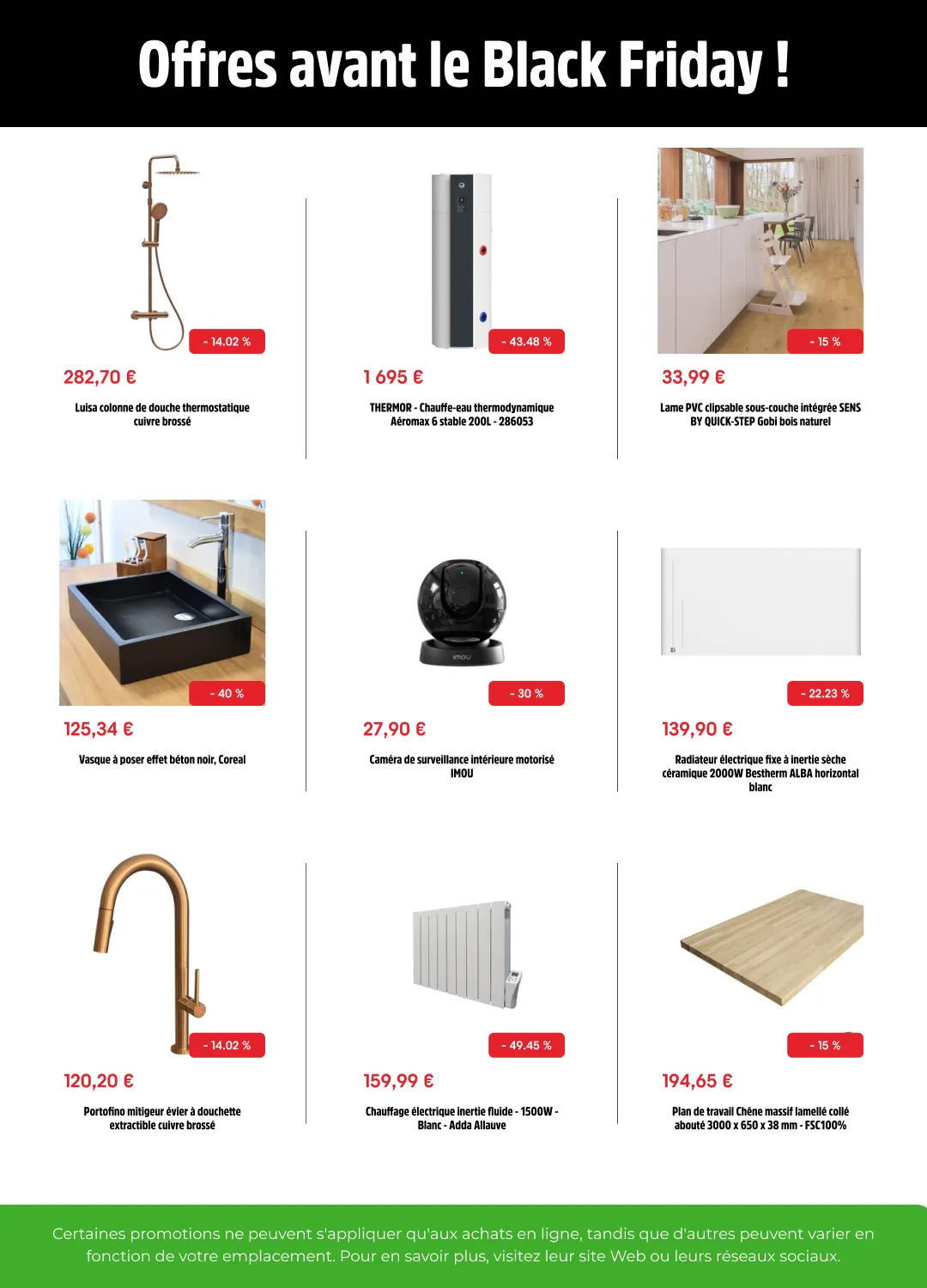 Offres avant le Black Friday !

- 14.02 %

282,70 €

Luisa colonne de douche thermostatique cuivre brossé

- 43.48 %

1 695 €

THERMOR - Chauffe-eau thermodynamique Aéromax 6 stable 200L - 286053

- 15 %

33,99 €

Lame PVC clipsable sous-couche intégrée SENS BY QUICK-STEP Gobi bois naturel

- 40 %

125,34 €

Vasque à poser effet béton noir, Coreal

imou

- 30 %

27,90 €

Caméra de surveillance intérieure motorisé IMOU

- 22.23 %

139,90 €

Radiateur électrique fixe à inertie sèche céramique 2000W Bestherm ALBA horizontal blanc

- 14.02 %

120,20 €

Portofino mitigeur évier à douchette extractible cuivre brossé

- 49.45 %

159,99 €

Chauffage électrique inertie fluide - 1500W - Blanc - Adda Allauve

- 15 %

194,65 €

Plan de travail Chêne massif lamellé collé abouté 3000 x 650 x 38 mm - FSC100%

Certaines promotions ne peuvent s'appliquer qu'aux achats en ligne, tandis que d'autres peuvent varier en fonction de votre emplacement. Pour en savoir plus, visitez leur site Web ou leurs réseaux sociaux.